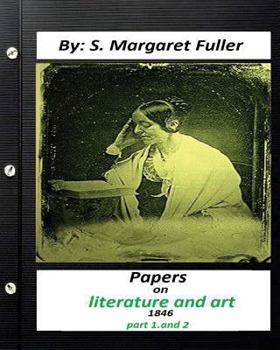 By: S. Margaret Fuller

Papers
on
literature and art
1846
part 1.and 2